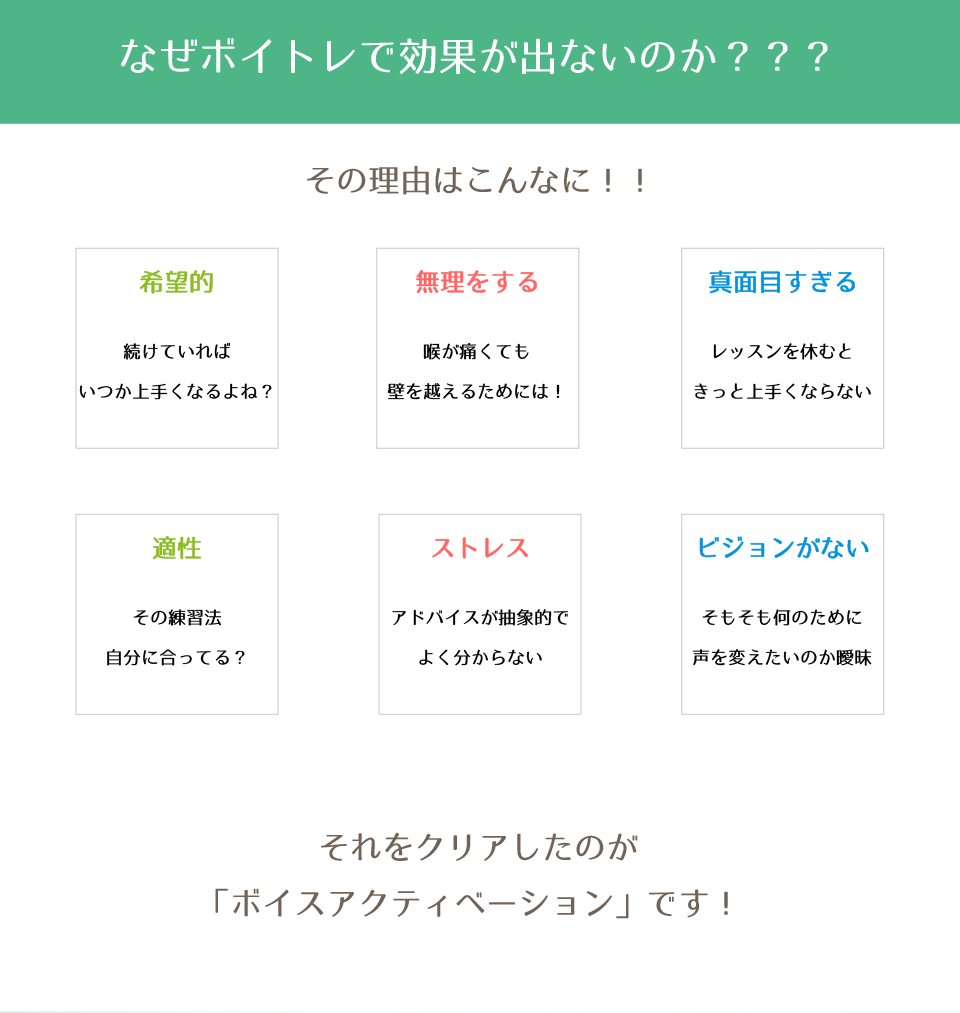 なぜボイトレで効果が出ないのか？？？

その理由はこんなに！！

希望的

続けていれば
いつか上手くなるよね？

無理をする

喉が痛くても
壁を越えるためには！

真面目すぎる

レッスンを休むと
きっと上手くならない

適性

その練習法
自分に合ってる？

ストレス

アドバイスが抽象的で
よく分からない

ビジョンがない

そもそも何のために
声を変えたいのか曖昧

それをクリアしたのが
「ボイスアクティベーション」です！